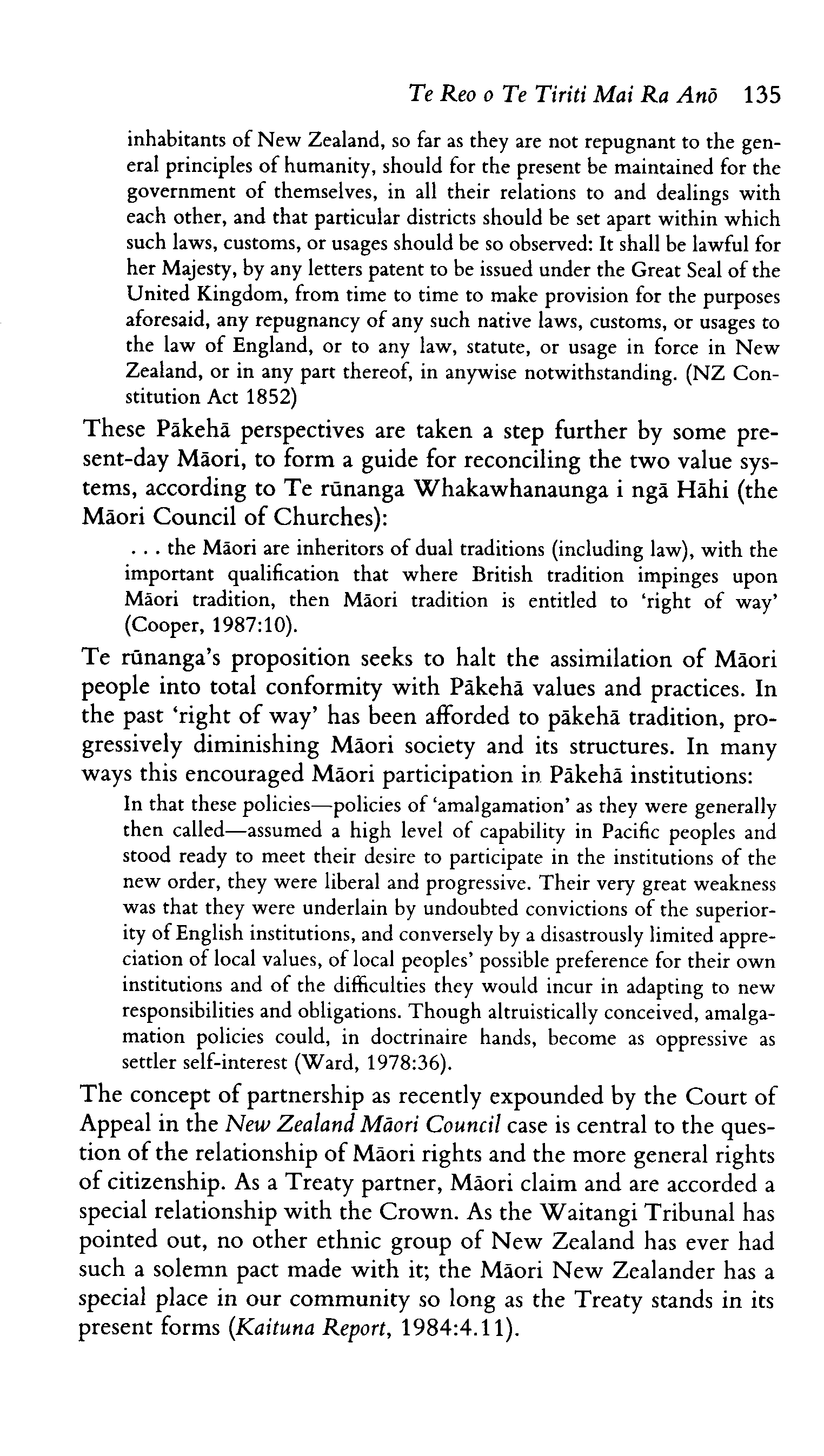 Te Reo o Te Tiriti Mai Ra Anō 135

inhabitants of New Zealand, so far as they are not repugnant to the general principles of humanity, should for the present be maintained for the government of themselves, in all their relations to and dealings with each other, and that particular districts should be set apart within which such laws, customs, or usages should be so observed: It shall be lawful for her Majesty, by any letters patent to be issued under the Great Seal of the United Kingdom, from time to time to make provision for the purposes aforesaid, any repugnancy of any such native laws, customs, or usages to the law of England, or to any law, statute, or usage in force in New Zealand, or in any part thereof, in anywise notwithstanding. (NZ Constitution Act 1852)

These Pākehā perspectives are taken a step further by some present-day Māori, to form a guide for reconciling the two value systems, according to Te rūnanga Whakawhanaunga i ngā Hāhi (the Māori Council of Churches):

. . . the Māori are inheritors of dual traditions (including law), with the important qualification that where British tradition impinges upon Māori tradition, then Māori tradition is entitled to 'right of way' (Cooper, 1987:10).

Te rūnanga's proposition seeks to halt the assimilation of Māori people into total conformity with Pākehā values and practices. In the past 'right of way' has been afforded to pākehā tradition, progressively diminishing Māori society and its structures. In many ways this encouraged Māori participation in Pākehā institutions:

In that these policies—policies of 'amalgamation' as they were generally then called—assumed a high level of capability in Pacific peoples and stood ready to meet their desire to participate in the institutions of the new order, they were liberal and progressive. Their very great weakness was that they were underlain by undoubted convictions of the superiority of English institutions, and conversely by a disastrously limited appreciation of local values, of local peoples' possible preference for their own institutions and of the difficulties they would incur in adapting to new responsibilities and obligations. Though altruistically conceived, amalgamation policies could, in doctrinaire hands, become as oppressive as settler self-interest (Ward, 1978:36).

The concept of partnership as recently expounded by the Court of Appeal in the New Zealand Māori Council case is central to the question of the relationship of Māori rights and the more general rights of citizenship. As a Treaty partner, Māori claim and are accorded a special relationship with the Crown. As the Waitangi Tribunal has pointed out, no other ethnic group of New Zealand has ever had such a solemn pact made with it; the Māori New Zealander has a special place in our community so long as the Treaty stands in its present forms (Kaituna Report, 1984:4.11).